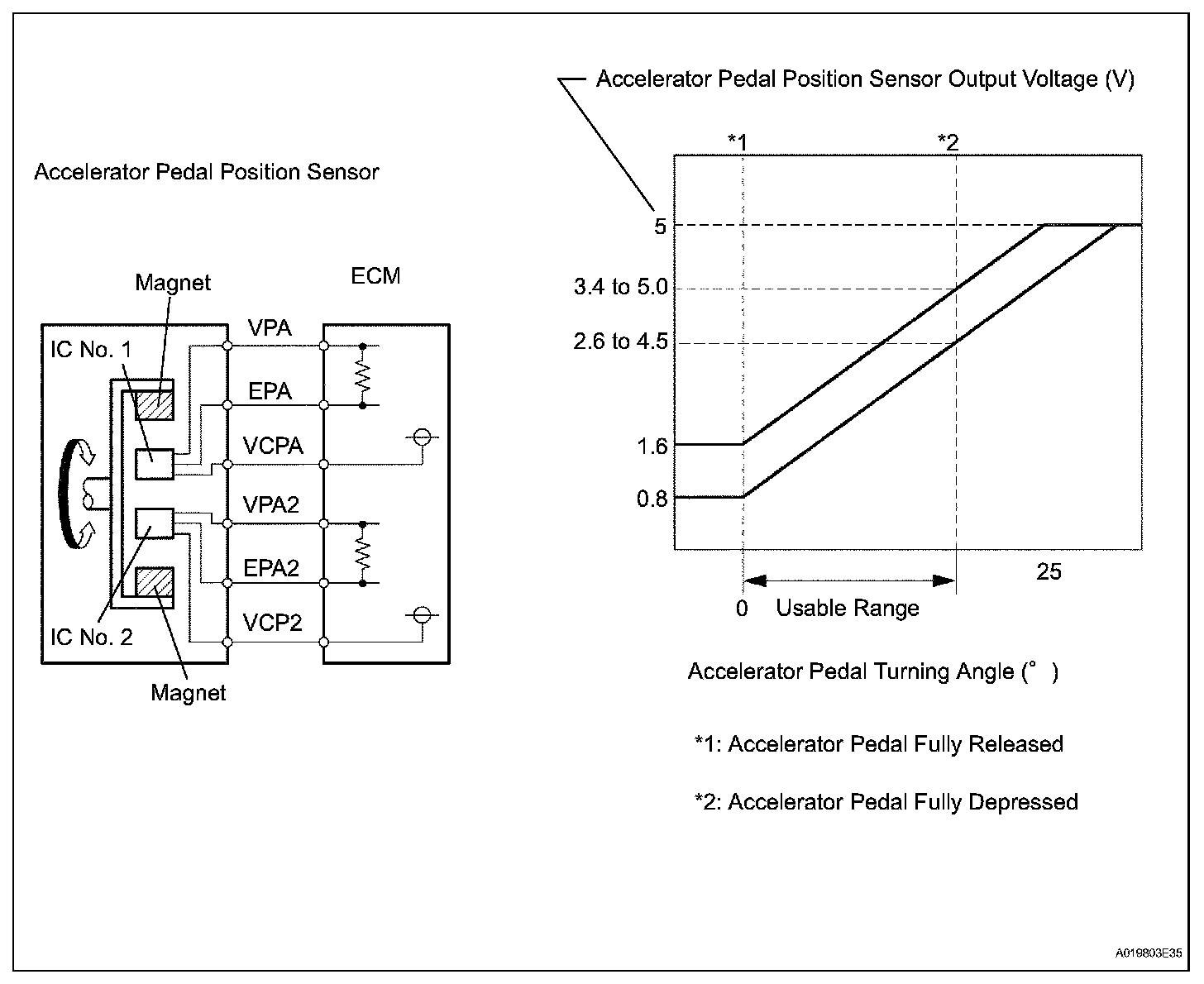 Accelerator Pedal Position Sensor

Magnet

ECM

IC No. 1

VPA

EPA

VCPA

VPA2

EPA2

VCP2

IC No. 2

Magnet

Accelerator Pedal Position Sensor Output Voltage (V)

*1

*2

5

3.4 to 5.0

2.6 to 4.5

1.6

0.8

25

0

Usable Range

Accelerator Pedal Turning Angle (° )

*1: Accelerator Pedal Fully Released

*2: Accelerator Pedal Fully Depressed

A019803E35